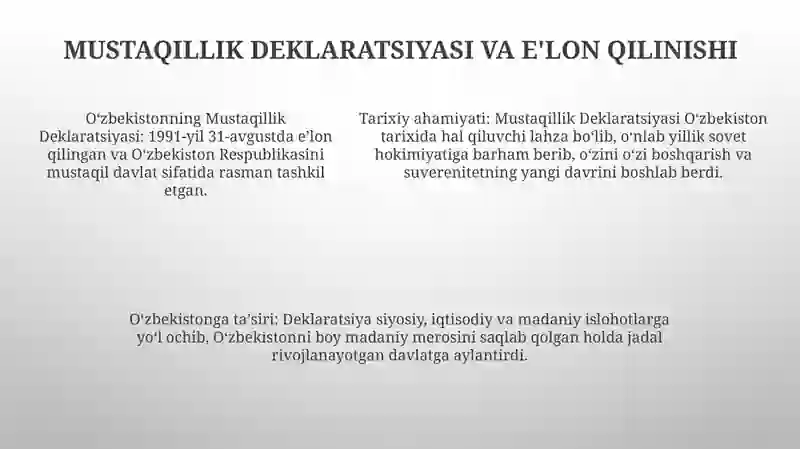 MUSTAQILLIK DEKLARATSIYASI VA E'LON QILINISHI

O‘zbekistonning Mustaqillik Deklaratsiyasi: 1991-yil 31-avgustda e’lon qilingan va O‘zbekiston Respublikasini mustaqil davlat sifatida rasman tashkil etgan.

Tarixiy ahamiyati: Mustaqillik Deklaratsiyasi O‘zbekiston tarixida hal qiluvchi lahza bo‘lib, o‘nlab yillik sovet hokimiyatiga barham berib, o‘zini o‘zi boshqarish va suverenitetning yangi davrini boshlab berdi.

O‘zbekistonga ta’siri: Deklaratsiya siyosiy, iqtisodiy va madaniy islohotlarga yo‘l ochib, O‘zbekistonni boy madaniy merosini saqlab qolgan holda jadal rivojlanayotgan davlatga aylantirdi.